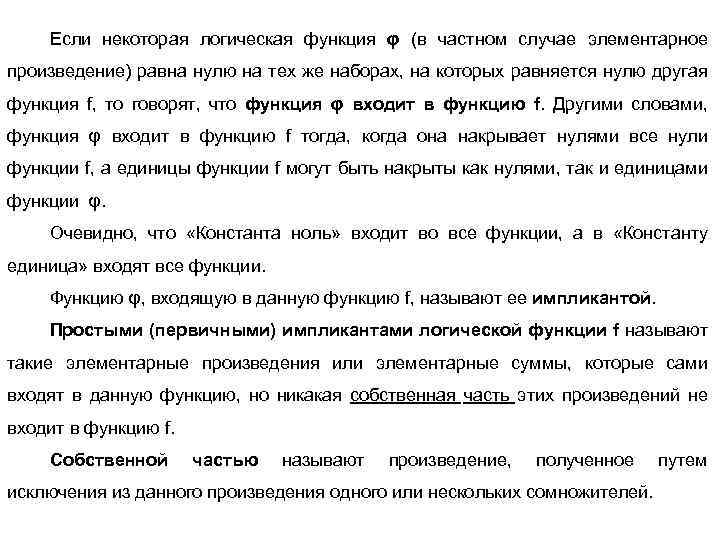 Если некоторая логическая функция φ (в частном случае элементарное произведение) равна нулю на тех же наборах, на которых равняется нулю другая функция f, то говорят, что функция φ входит в функцию f. Другими словами, функция φ входит в функцию f тогда, когда она накрывает нулями все нули функции f, а единицы функции f могут быть накрыты как нулями, так и единицами функции φ.

Очевидно, что «Константа ноль» входит во все функции, а в «Константу единица» входят все функции.

Функцию φ, входящую в данную функцию f, называют ее импликантой.

Простыми (первичными) импликантами логической функции f называют такие элементарные произведения или элементарные суммы, которые сами входят в данную функцию, но никакая собственная часть этих произведений не входит в функцию f.

Собственной частью называют произведение, полученное путем исключения из данного произведения одного или нескольких сомножителей.